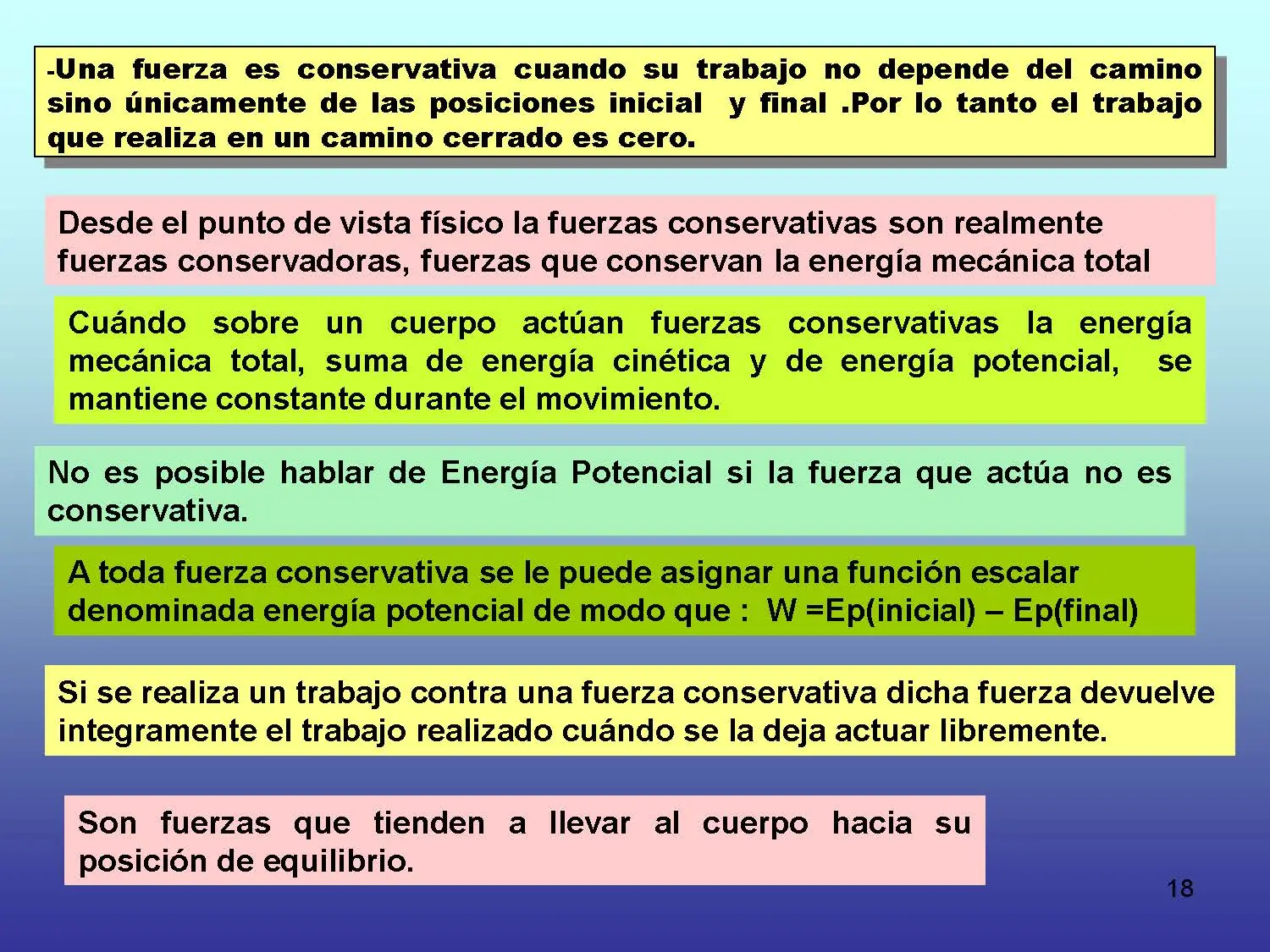 -Una fuerza es conservativa cuando su trabajo no depende del camino sino únicamente de las posiciones inicial y final .Por lo tanto el trabajo que realiza en un camino cerrado es cero.

Desde el punto de vista físico la fuerzas conservativas son realmente fuerzas conservadoras, fuerzas que conservan la energía mecánica total

Cuándo sobre un cuerpo actúan fuerzas conservativas la energía mecánica total, suma de energía cinética y de energía potencial, se mantiene constante durante el movimiento.

No es posible hablar de Energía Potencial si la fuerza que actúa no es conservativa.

A toda fuerza conservativa se le puede asignar una función escalar denominada energía potencial de modo que : W =Ep(inicial) – Ep(final)

Si se realiza un trabajo contra una fuerza conservativa dicha fuerza devuelve integramente el trabajo realizado cuándo se la deja actuar libremente.

Son fuerzas que tienden a llevar al cuerpo hacia su posición de equilibrio.

18